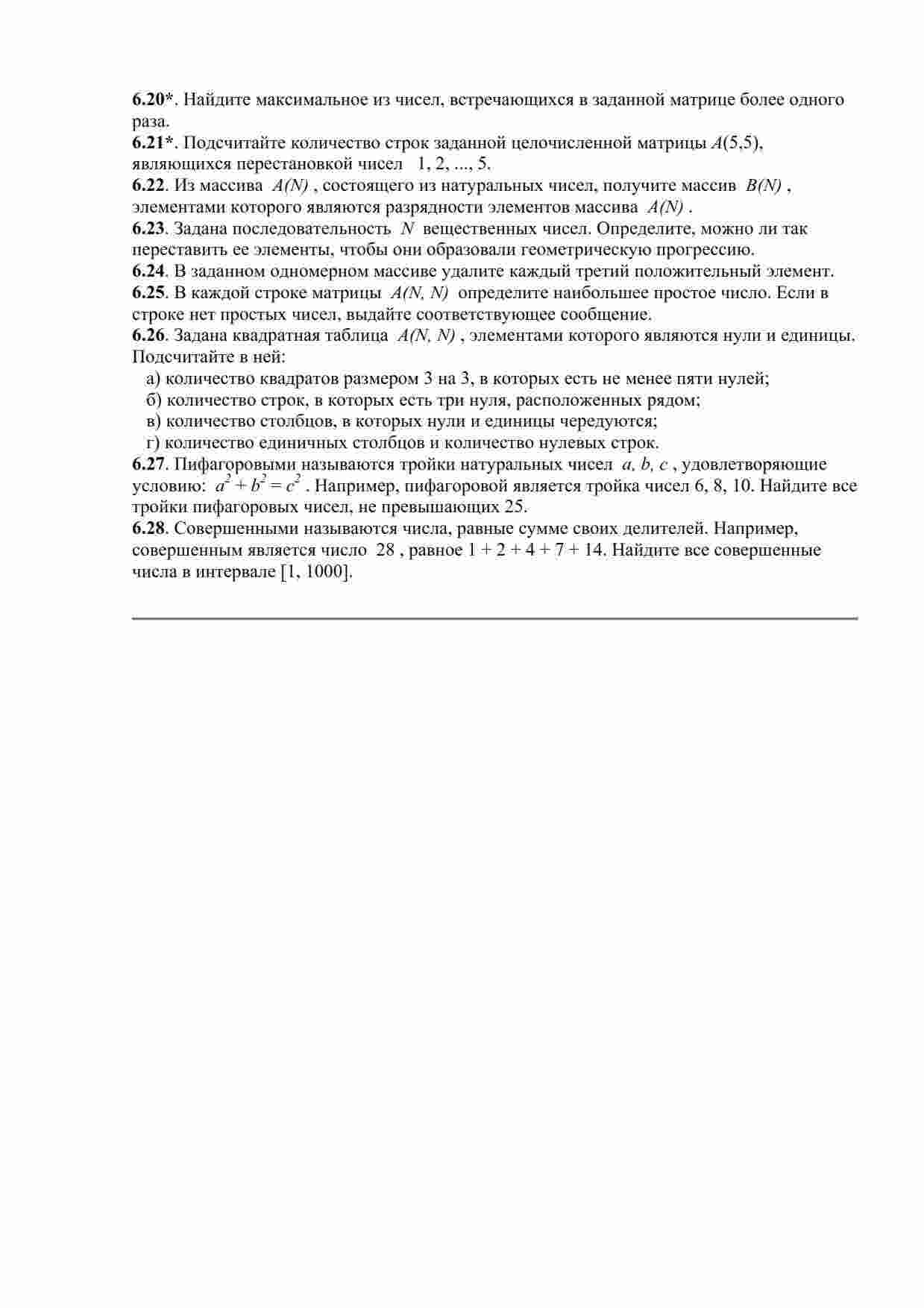 6.20*. Найдите максимальное из чисел, встречающихся в заданной матрице более одного раза.
6.21*. Подсчитайте количество строк заданной целочисленной матрицы $A(5,5)$, являющихся перестановкой чисел 1, 2, ..., 5.
6.22. Из массива $A(N)$ , состоящего из натуральных чисел, получите массив $B(N)$ , элементами которого являются разрядности элементов массива $A(N)$ .
6.23. Задана последовательность $N$ вещественных чисел. Определите, можно ли так переставить ее элементы, чтобы они образовали геометрическую прогрессию.
6.24. В заданном одномерном массиве удалите каждый третий положительный элемент.
6.25. В каждой строке матрицы $A(N, N)$ определите наибольшее простое число. Если в строке нет простых чисел, выдайте соответствующее сообщение.
6.26. Задана квадратная таблица $A(N, N)$ , элементами которого являются нули и единицы. Подсчитайте в ней:
а) количество квадратов размером 3 на 3, в которых есть не менее пяти нулей;
б) количество строк, в которых есть три нуля, расположенных рядом;
в) количество столбцов, в которых нули и единицы чередуются;
г) количество единичных столбцов и количество нулевых строк.
6.27. Пифагоровыми называются тройки натуральных чисел $a, b, c$ , удовлетворяющие условию: $a^2 + b^2 = c^2$ . Например, пифагоровой является тройка чисел 6, 8, 10. Найдите все тройки пифагоровых чисел, не превышающих 25.
6.28. Совершенными называются числа, равные сумме своих делителей. Например, совершенным является число 28 , равное 1 + 2 + 4 + 7 + 14. Найдите все совершенные числа в интервале [1, 1000].